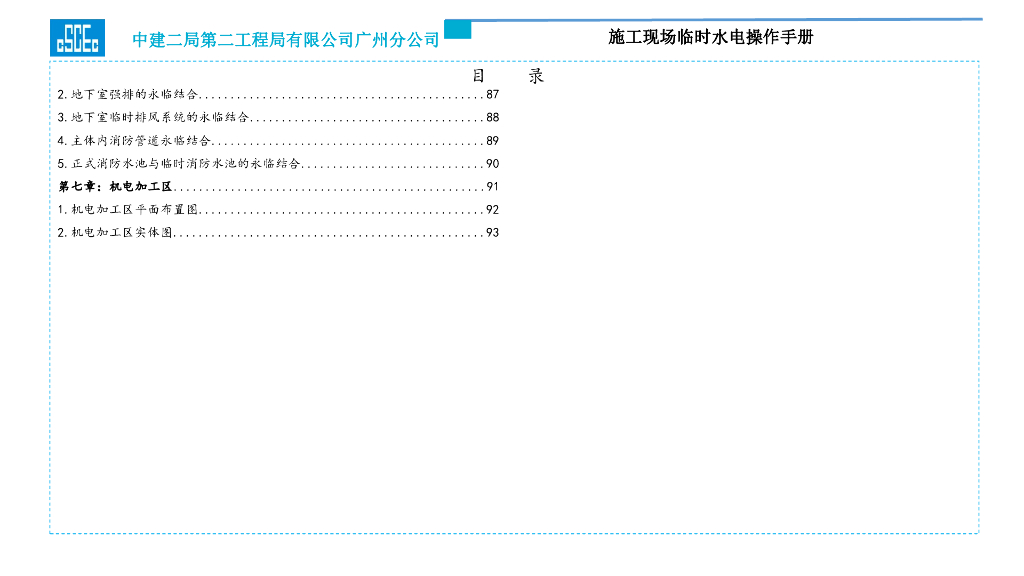 中建二局第二工程局有限公司广州分公司

施工现场临时水电操作手册

目 录

2.地下室强排的永临结合 87

3.地下室临时排风系统的永临结合 88

4.主体内消防管道永临结合 89

5.正式消防水池与临时消防水池的永临结合 90

第七章：机电加工区 91

1.机电加工区平面布置图 92

2.机电加工区实体图 93